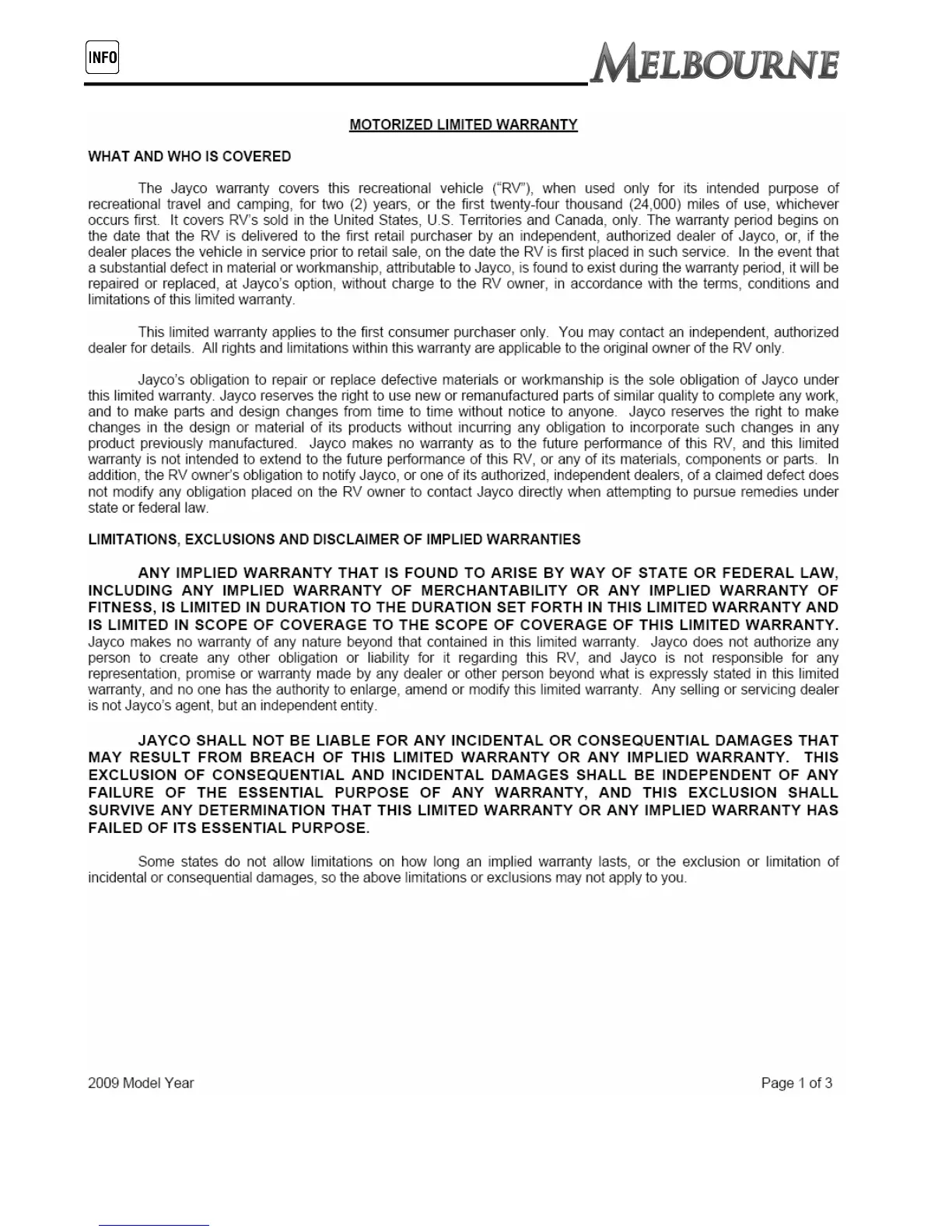 INFO

MELBOURNE

MOTORIZED LIMITED WARRANTY

WHAT AND WHO IS COVERED

The Jayco warranty covers this recreational vehicle ("RV"), when used only for its intended purpose of recreational travel and camping, for two (2) years, or the first twenty-four thousand (24,000) miles of use, whichever occurs first. It covers RV's sold in the United States, U.S. Territories and Canada, only. The warranty period begins on the date that the RV is delivered to the first retail purchaser by an independent, authorized dealer of Jayco, or, if the dealer places the vehicle in service prior to retail sale, on the date the RV is first placed in such service. In the event that a substantial defect in material or workmanship, attributable to Jayco, is found to exist during the warranty period, it will be repaired or replaced, at Jayco's option, without charge to the RV owner, in accordance with the terms, conditions and limitations of this limited warranty.

This limited warranty applies to the first consumer purchaser only. You may contact an independent, authorized dealer for details. All rights and limitations within this warranty are applicable to the original owner of the RV only.

Jayco's obligation to repair or replace defective materials or workmanship is the sole obligation of Jayco under this limited warranty. Jayco reserves the right to use new or remanufactured parts of similar quality to complete any work, and to make parts and design changes from time to time without notice to anyone. Jayco reserves the right to make changes in the design or material of its products without incurring any obligation to incorporate such changes in any product previously manufactured. Jayco makes no warranty as to the future performance of this RV, and this limited warranty is not intended to extend to the future performance of this RV, or any of its materials, components or parts. In addition, the RV owner's obligation to notify Jayco, or one of its authorized, independent dealers, of a claimed defect does not modify any obligation placed on the RV owner to contact Jayco directly when attempting to pursue remedies under state or federal law.

LIMITATIONS, EXCLUSIONS AND DISCLAIMER OF IMPLIED WARRANTIES

ANY IMPLIED WARRANTY THAT IS FOUND TO ARISE BY WAY OF STATE OR FEDERAL LAW, INCLUDING ANY IMPLIED WARRANTY OF MERCHANTABILITY OR ANY IMPLIED WARRANTY OF FITNESS, IS LIMITED IN DURATION TO THE DURATION SET FORTH IN THIS LIMITED WARRANTY AND IS LIMITED IN SCOPE OF COVERAGE TO THE SCOPE OF COVERAGE OF THIS LIMITED WARRANTY. Jayco makes no warranty of any nature beyond that contained in this limited warranty. Jayco does not authorize any person to create any other obligation or liability for it regarding this RV, and Jayco is not responsible for any representation, promise or warranty made by any dealer or other person beyond what is expressly stated in this limited warranty, and no one has the authority to enlarge, amend or modify this limited warranty. Any selling or servicing dealer is not Jayco's agent, but an independent entity.

JAYCO SHALL NOT BE LIABLE FOR ANY INCIDENTAL OR CONSEQUENTIAL DAMAGES THAT MAY RESULT FROM BREACH OF THIS LIMITED WARRANTY OR ANY IMPLIED WARRANTY. THIS EXCLUSION OF CONSEQUENTIAL AND INCIDENTAL DAMAGES SHALL BE INDEPENDENT OF ANY FAILURE OF THE ESSENTIAL PURPOSE OF ANY WARRANTY, AND THIS EXCLUSION SHALL SURVIVE ANY DETERMINATION THAT THIS LIMITED WARRANTY OR ANY IMPLIED WARRANTY HAS FAILED OF ITS ESSENTIAL PURPOSE.

Some states do not allow limitations on how long an implied warranty lasts, or the exclusion or limitation of incidental or consequential damages, so the above limitations or exclusions may not apply to you.

2009 Model Year

Page 1 of 3